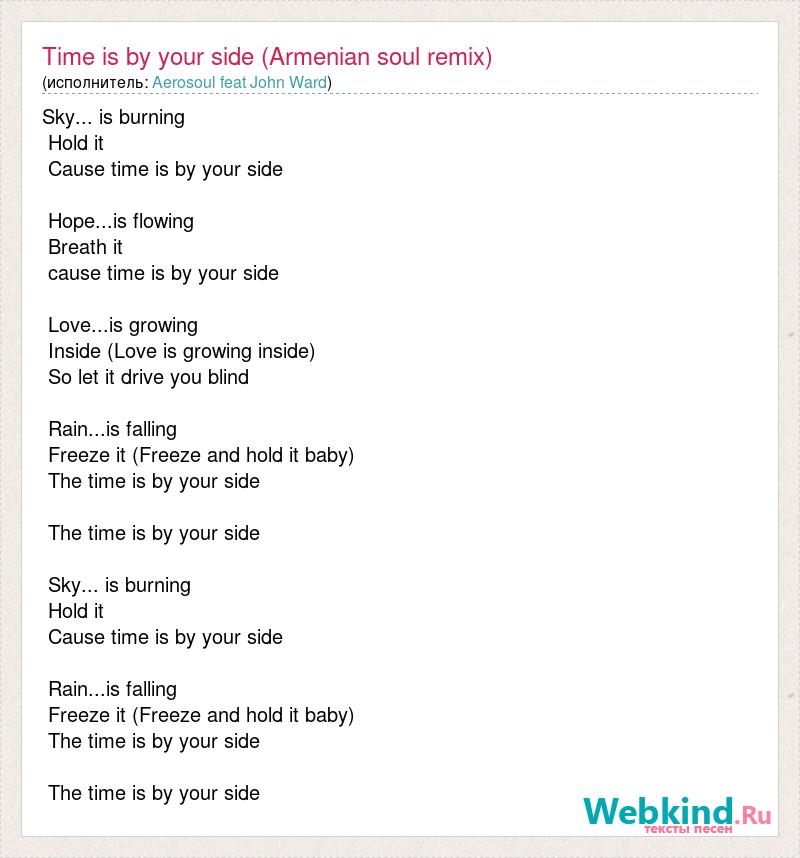 Time is by your side (Armenian soul remix)
(исполнитель: Aerosoul feat John Ward)

Sky... is burning
Hold it
Cause time is by your side

Hope...is flowing
Breath it
cause time is by your side

Love...is growing
Inside (Love is growing inside)
So let it drive you blind

Rain...is falling
Freeze it (Freeze and hold it baby)
The time is by your side

The time is by your side

Sky... is burning
Hold it
Cause time is by your side

Rain...is falling
Freeze it (Freeze and hold it baby)
The time is by your side

The time is by your side

Webkind.Ru
тексты песен